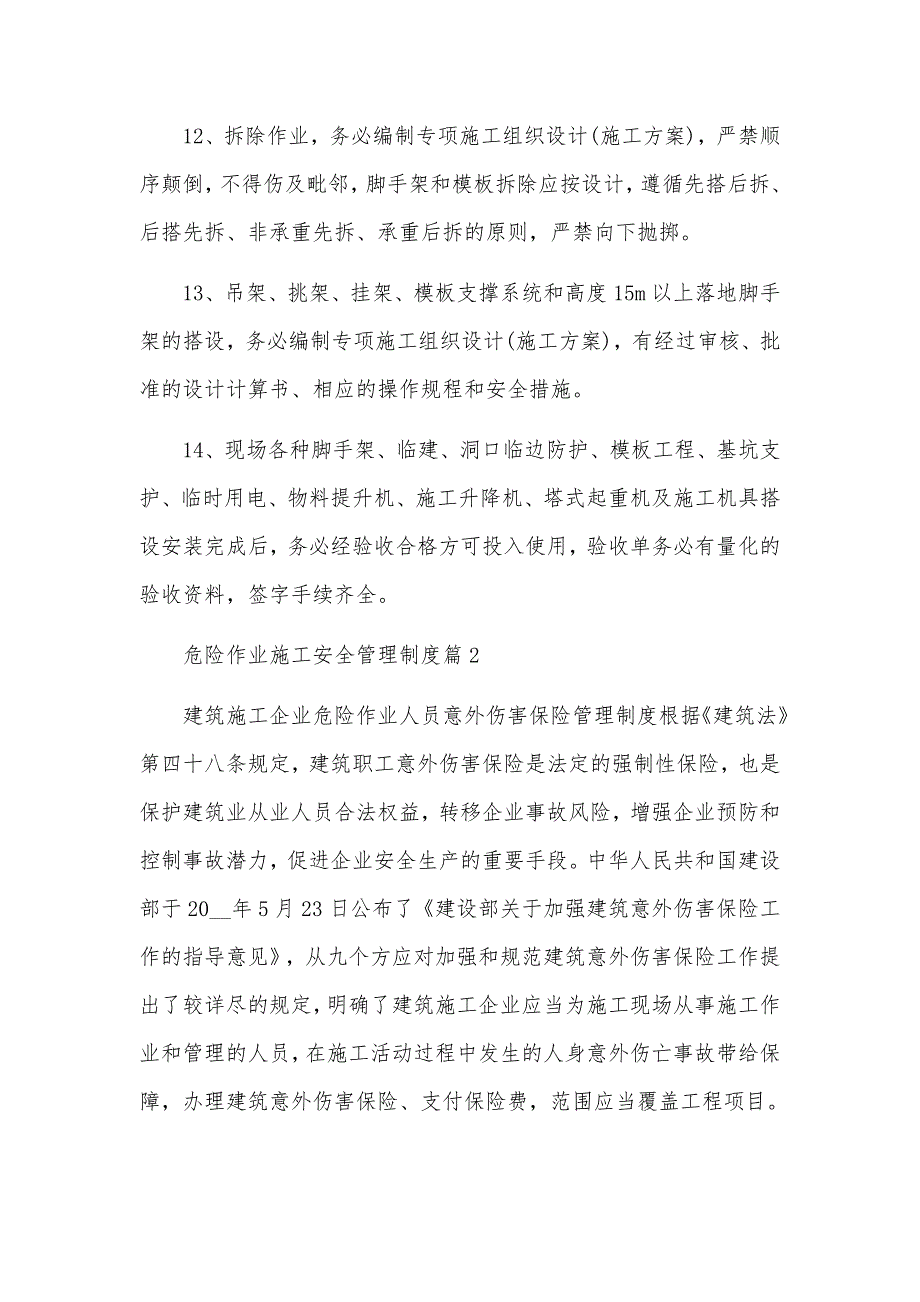 12、拆除作业，务必编制专项施工组织设计(施工方案)，严禁顺序颠倒，不得伤及毗邻，脚手架和模板拆除应按设计，遵循先搭后拆、后搭先拆、非承重先拆、承重后拆的原则，严禁向下抛掷。

13、吊架、挑架、挂架、模板支撑系统和高度15m以上落地脚手架的搭设，务必编制专项施工组织设计(施工方案)，有经过审核、批准的设计计算书、相应的操作规程和安全措施。

14、现场各种脚手架、临建、洞口临边防护、模板工程、基坑支护、临时用电、物料提升机、施工升降机、塔式起重机及施工机具搭设安装完成后，务必经验收合格方可投入使用，验收单务必有量化的验收资料，签字手续齐全。

危险作业施工安全管理制度篇2

建筑施工企业危险作业人员意外伤害保险管理制度根据《建筑法》第四十八条规定，建筑职工意外伤害保险是法定的强制性保险，也是保护建筑业从业人员合法权益，转移企业事故风险，增强企业预防和控制事故潜力，促进企业安全生产的重要手段。中华人民共和国建设部于20__年5月23日公布了《建设部关于加强建筑意外伤害保险工作的指导意见》，从九个方应对加强和规范建筑意外伤害保险工作提出了较详尽的规定，明确了建筑施工企业应当为施工现场从事施工作业和管理的人员，在施工活动过程中发生的人身意外伤亡事故带给保障，办理建筑意外伤害保险、支付保险费，范围应当覆盖工程项目。